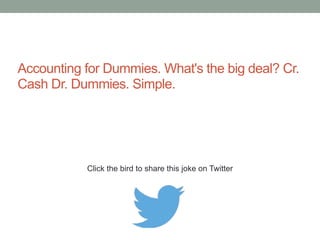 Accounting for Dummies. What's the big deal? Cr. Cash Dr. Dummies. Simple.

Click the bird to share this joke on Twitter